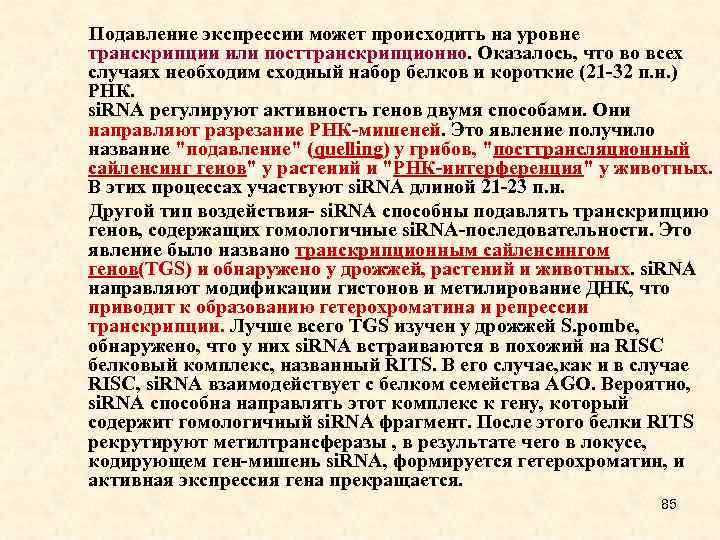 Подавление экспрессии может происходить на уровне транскрипции или посттранскрипционно. Оказалось, что во всех случаях необходим сходный набор белков и короткие (21-32 п.н.) РНК.
siRNA регулируют активность генов двумя способами. Они направляют разрезание РНК-мишеней. Это явление получило название "подавление" (quelling) у грибов, "посттрансляционный сайленсинг генов" у растений и "РНК-интерференция" у животных. В этих процессах участвуют siRNA длиной 21-23 п.н.

Другой тип воздействия- siRNA способны подавлять транскрипцию генов, содержащих гомологичные siRNA-последовательности. Это явление было названо транскрипционным сайленсингом генов(TGS) и обнаружено у дрожжей, растений и животных. siRNA направляют модификации гистонов и метилирование ДНК, что приводит к образованию гетерохроматина и репрессии транскрипции. Лучше всего TGS изучен у дрожжей S.pombe, обнаружено, что у них siRNA встраиваются в похожий на RISC белковый комплекс, названный RITS. В его случае,как и в случае RISC, siRNA взаимодействует с белком семейства AGO. Вероятно, siRNA способна направлять этот комплекс к гену, который содержит гомологичный siRNA фрагмент. После этого белки RITS рекрутируют метилтрансферазы , в результате чего в локусе, кодирующем ген-мишень siRNA, формируется гетерохроматин, и активная экспрессия гена прекращается.

85